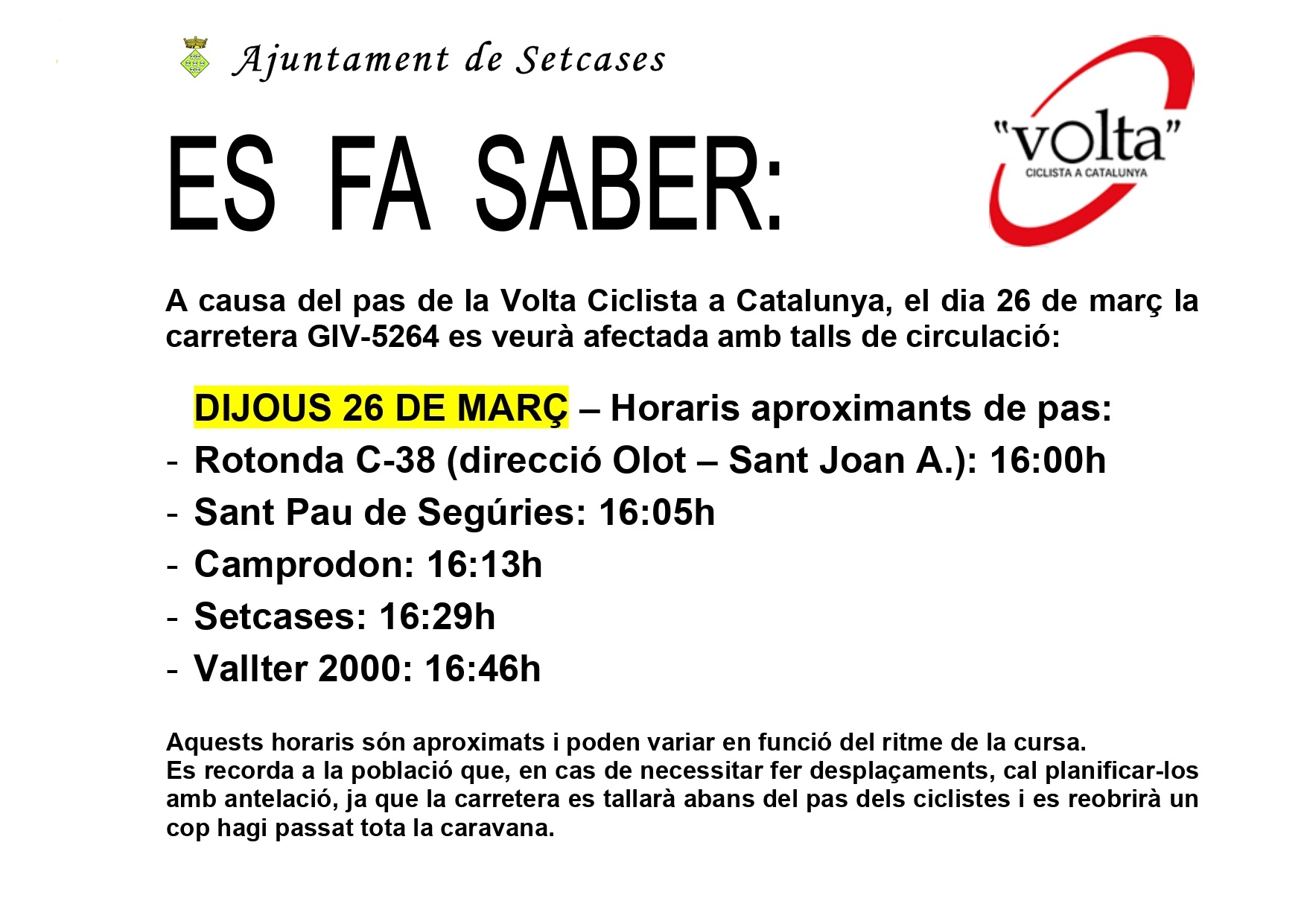 Ajuntament de Setcases

ES FA SABER:

"volta"
CICLISTA A CATALUNYA

A causa del pas de la Volta Ciclista a Catalunya, el dia 26 de març la carretera GIV-5264 es veurà afectada amb talls de circulació:

DIJOUS 26 DE MARÇ – Horaris aproximants de pas:

- Rotonda C-38 (direcció Olot – Sant Joan A.): 16:00h
- Sant Pau de Segúries: 16:05h
- Camprodon: 16:13h
- Setcases: 16:29h
- Vallter 2000: 16:46h

Aquests horaris són aproximats i poden variar en funció del ritme de la cursa.
Es recorda a la població que, en cas de necessitar fer desplaçaments, cal planificar-los amb antelació, ja que la carretera es tallarà abans del pas dels ciclistes i es reobrirà un cop hagi passat tota la caravana.